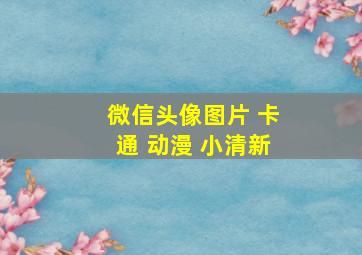 微信头像图片 卡通 动漫 小清新